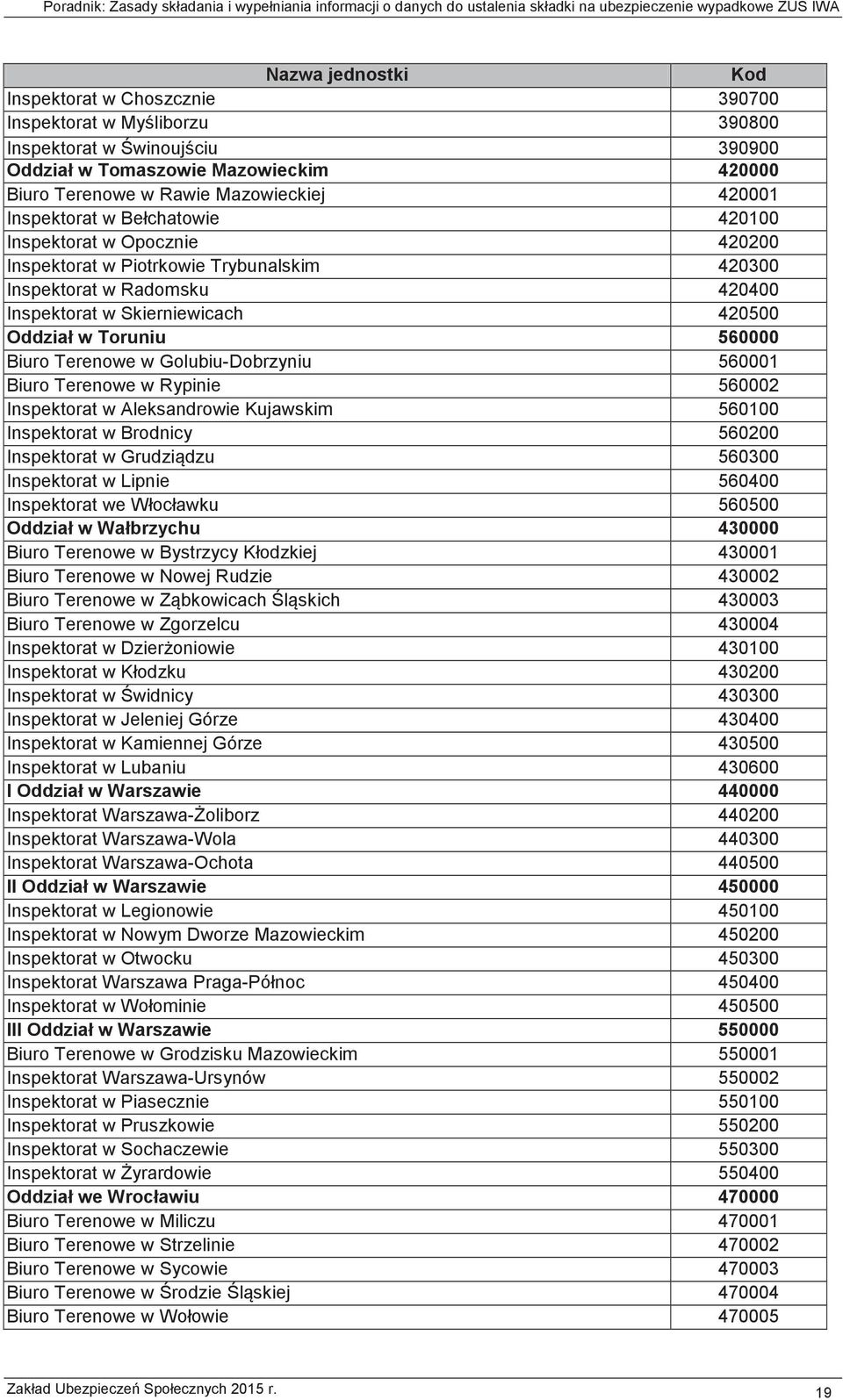 Poradnik: Zasady składania i wypełniania informacji o danych do ustalenia składki na ubezpieczenie wypadkowe ZUS IWA

| Nazwa jednostki | Kod |
|---|---|
| Inspektorat w Choszcznie | 390700 |
| Inspektorat w Myśliborzu | 390800 |
| Inspektorat w Świnoujściu | 390900 |
| Oddział w Tomaszowie Mazowieckim | 420000 |
| Biuro Terenowe w Rawie Mazowieckiej | 420001 |
| Inspektorat w Bełchatowie | 420100 |
| Inspektorat w Opocznie | 420200 |
| Inspektorat w Piotrkowie Trybunalskim | 420300 |
| Inspektorat w Radomsku | 420400 |
| Inspektorat w Skierniewicach | 420500 |
| Oddział w Toruniu | 560000 |
| Biuro Terenowe w Golubiu-Dobrzyniu | 560001 |
| Biuro Terenowe w Rypinie | 560002 |
| Inspektorat w Aleksandrowie Kujawskim | 560100 |
| Inspektorat w Brodnicy | 560200 |
| Inspektorat w Grudziądzu | 560300 |
| Inspektorat w Lipnie | 560400 |
| Inspektorat we Włocławku | 560500 |
| Oddział w Wałbrzychu | 430000 |
| Biuro Terenowe w Bystrzycy Kłodzkiej | 430001 |
| Biuro Terenowe w Nowej Rudzie | 430002 |
| Biuro Terenowe w Ząbkowicach Śląskich | 430003 |
| Biuro Terenowe w Zgorzelcu | 430004 |
| Inspektorat w Dzierżoniowie | 430100 |
| Inspektorat w Kłodzku | 430200 |
| Inspektorat w Świdnicy | 430300 |
| Inspektorat w Jeleniej Górze | 430400 |
| Inspektorat w Kamiennej Górze | 430500 |
| Inspektorat w Lubaniu | 430600 |
| I Oddział w Warszawie | 440000 |
| Inspektorat Warszawa-Żoliborz | 440200 |
| Inspektorat Warszawa-Wola | 440300 |
| Inspektorat Warszawa-Ochota | 440500 |
| II Oddział w Warszawie | 450000 |
| Inspektorat w Legionowie | 450100 |
| Inspektorat w Nowym Dworze Mazowieckim | 450200 |
| Inspektorat w Otwocku | 450300 |
| Inspektorat Warszawa Praga-Północ | 450400 |
| Inspektorat w Wołominie | 450500 |
| III Oddział w Warszawie | 550000 |
| Biuro Terenowe w Grodzisku Mazowieckim | 550001 |
| Inspektorat Warszawa-Ursynów | 550002 |
| Inspektorat w Piasecznie | 550100 |
| Inspektorat w Pruszkowie | 550200 |
| Inspektorat w Sochaczewie | 550300 |
| Inspektorat w Żyrardowie | 550400 |
| Oddział we Wrocławiu | 470000 |
| Biuro Terenowe w Miliczu | 470001 |
| Biuro Terenowe w Strzelinie | 470002 |
| Biuro Terenowe w Sycowie | 470003 |
| Biuro Terenowe w Środzie Śląskiej | 470004 |
| Biuro Terenowe w Wołowie | 470005 |

Zakład Ubezpieczeń Społecznych 2015 r. 19